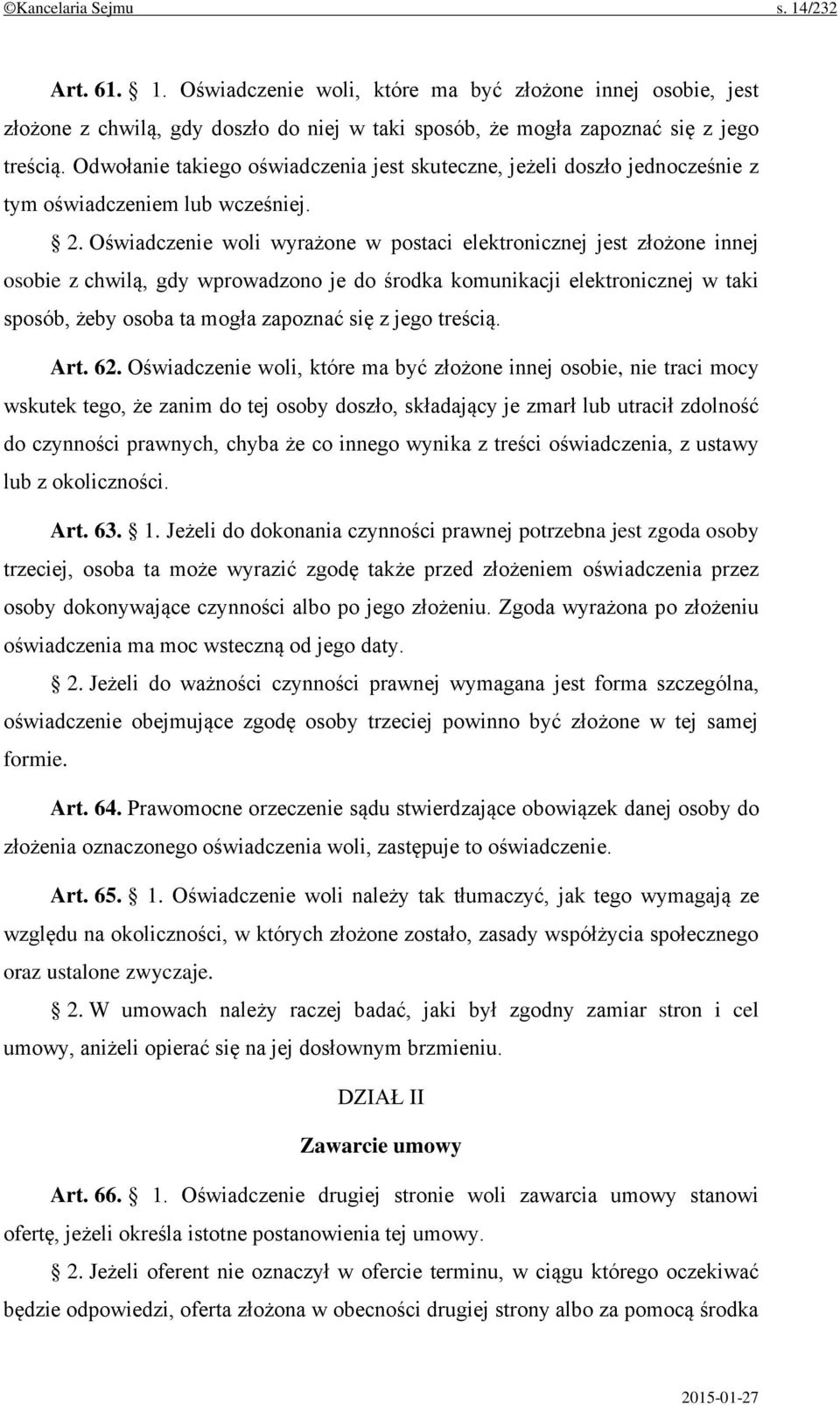 ©Kancelaria Sejmu s. 14/232

Art. 61. § 1. Oświadczenie woli, które ma być złożone innej osobie, jest złożone z chwilą, gdy doszło do niej w taki sposób, że mogła zapoznać się z jego treścią. Odwołanie takiego oświadczenia jest skuteczne, jeżeli doszło jednocześnie z tym oświadczeniem lub wcześniej.

§ 2. Oświadczenie woli wyrażone w postaci elektronicznej jest złożone innej osobie z chwilą, gdy wprowadzono je do środka komunikacji elektronicznej w taki sposób, żeby osoba ta mogła zapoznać się z jego treścią.

Art. 62. Oświadczenie woli, które ma być złożone innej osobie, nie traci mocy wskutek tego, że zanim do tej osoby doszło, składający je zmarł lub utracił zdolność do czynności prawnych, chyba że co innego wynika z treści oświadczenia, z ustawy lub z okoliczności.

Art. 63. § 1. Jeżeli do dokonania czynności prawnej potrzebna jest zgoda osoby trzeciej, osoba ta może wyrazić zgodę także przed złożeniem oświadczenia przez osoby dokonywające czynności albo po jego złożeniu. Zgoda wyrażona po złożeniu oświadczenia ma moc wsteczną od jego daty.

§ 2. Jeżeli do ważności czynności prawnej wymagana jest forma szczególna, oświadczenie obejmujące zgodę osoby trzeciej powinno być złożone w tej samej formie.

Art. 64. Prawomocne orzeczenie sądu stwierdzające obowiązek danej osoby do złożenia oznaczonego oświadczenia woli, zastępuje to oświadczenie.

Art. 65. § 1. Oświadczenie woli należy tak tłumaczyć, jak tego wymagają ze względu na okoliczności, w których złożone zostało, zasady współżycia społecznego oraz ustalone zwyczaje.

§ 2. W umowach należy raczej badać, jaki był zgodny zamiar stron i cel umowy, aniżeli opierać się na jej dosłownym brzmieniu.

DZIAŁ II

Zawarcie umowy

Art. 66. § 1. Oświadczenie drugiej stronie woli zawarcia umowy stanowi ofertę, jeżeli określa istotne postanowienia tej umowy.

§ 2. Jeżeli oferent nie oznaczył w ofercie terminu, w ciągu którego oczekiwać będzie odpowiedzi, oferta złożona w obecności drugiej strony albo za pomocą środka

2015-01-27